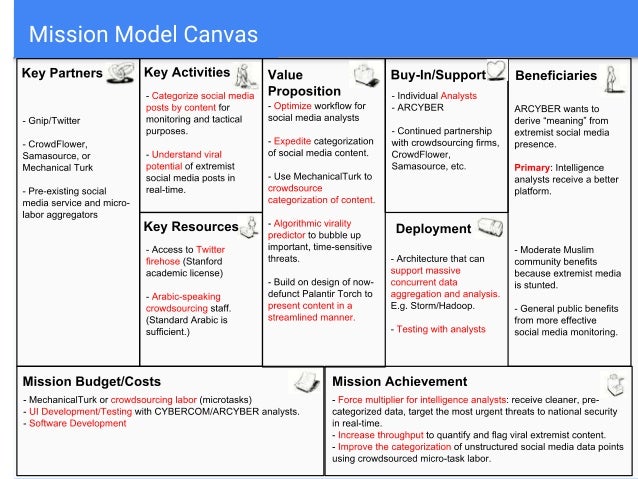 Mission Model Canvas

Key Partners

- Gnip/Twitter

- CrowdFlower, Samasource, or Mechanical Turk

- Pre-existing social media service and micro-labor aggregators

Key Activities

- Categorize social media posts by content for monitoring and tactical purposes.

- Understand viral potential of extremist social media posts in real-time.

Key Resources

- Access to Twitter firehose (Stanford academic license)

- Arabic-speaking crowdsourcing staff. (Standard Arabic is sufficient.)

Value Proposition

- Optimize workflow for social media analysts

- Expedite categorization of social media content.

- Use MechanicalTurk to crowdsource categorization of content.

- Algorithmic virality predictor to bubble up important, time-sensitive threats.

- Build on design of now-defunct Palantir Torch to present content in a streamlined manner.

Buy-In/Support

- Individual Analysts
- ARCYBER

- Continued partnership with crowdsourcing firms, CrowdFlower, Samasource, etc.

Deployment

- Architecture that can support massive concurrent data aggregation and analysis. E.g. Storm/Hadoop.

- Testing with analysts

Beneficiaries

ARCYBER wants to derive "meaning" from extremist social media presence.

Primary: Intelligence analysts receive a better platform.

- Moderate Muslim community benefits because extremist media is stunted.

- General public benefits from more effective social media monitoring.

Mission Budget/Costs

- MechanicalTurk or crowdsourcing labor (microtasks)
- UI Development/Testing with CYBERCOM/ARCYBER analysts.
- Software Development

Mission Achievement

- Force multiplier for intelligence analysts: receive cleaner, pre-categorized data, target the most urgent threats to national security in real-time.
- Increase throughput to quantify and flag viral extremist content.
- Improve the categorization of unstructured social media data points using crowdsourced micro-task labor.